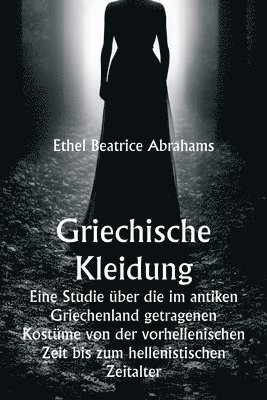 Ethel Beatrice Abrahams

Griechische Kleidung

Eine Studie über die im antiken Griechenland getragenen Kostüme von der vorhellenischen Zeit bis zum hellenistischen Zeitalter